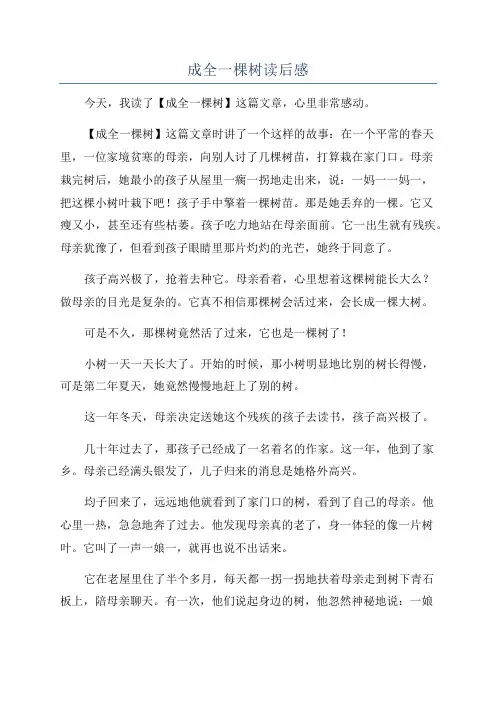 成全一棵树读后感

今天，我读了【成全一棵树】这篇文章，心里非常感动。

【成全一棵树】这篇文章时讲了一个这样的故事：在一个平常的春天里，一位家境贫寒的母亲，向别人讨了几棵树苗，打算栽在家门口。母亲栽完树后，她最小的孩子从屋里一瘸一拐地走出来，说：一妈一一妈一，把这棵小树叶栽下吧！孩子手中擎着一棵树苗。那是她丢弃的一棵。它又瘦又小，甚至还有些枯萎。孩子吃力地站在母亲面前。它一出生就有残疾。母亲犹豫了，但看到孩子眼睛里那片灼灼的光芒，她终于同意了。

孩子高兴极了，抢着去种它。母亲看着，心里想着这棵树能长大么？做母亲的目光是复杂的。它真不相信那棵树会活过来，会长成一棵大树。

可是不久，那棵树竟然活了过来，它也是一棵树了！

小树一天一天长大了。开始的时候，那小树明显地比别的树长得慢，可是第二年夏天，她竟然慢慢地赶上了别的树。

这一年冬天，母亲决定送她这个残疾的孩子去读书，孩子高兴极了。

几十年过去了，那孩子已经成了一名着名的作家。这一年，他到了家乡。母亲已经满头银发了，儿子归来的消息是她格外高兴。

均子回来了，远远地他就看到了家门口的树，看到了自己的母亲。他心里一热，急急地奔了过去。他发现母亲真的老了，身一体轻的像一片树叶。它叫了一声一娘一，就再也说不出话来。

它在老屋里住了半个多月，每天都一拐一拐地扶着母亲走到树下青石板上，陪母亲聊天。有一次，他们说起身边的树，他忽然神秘地说：一娘